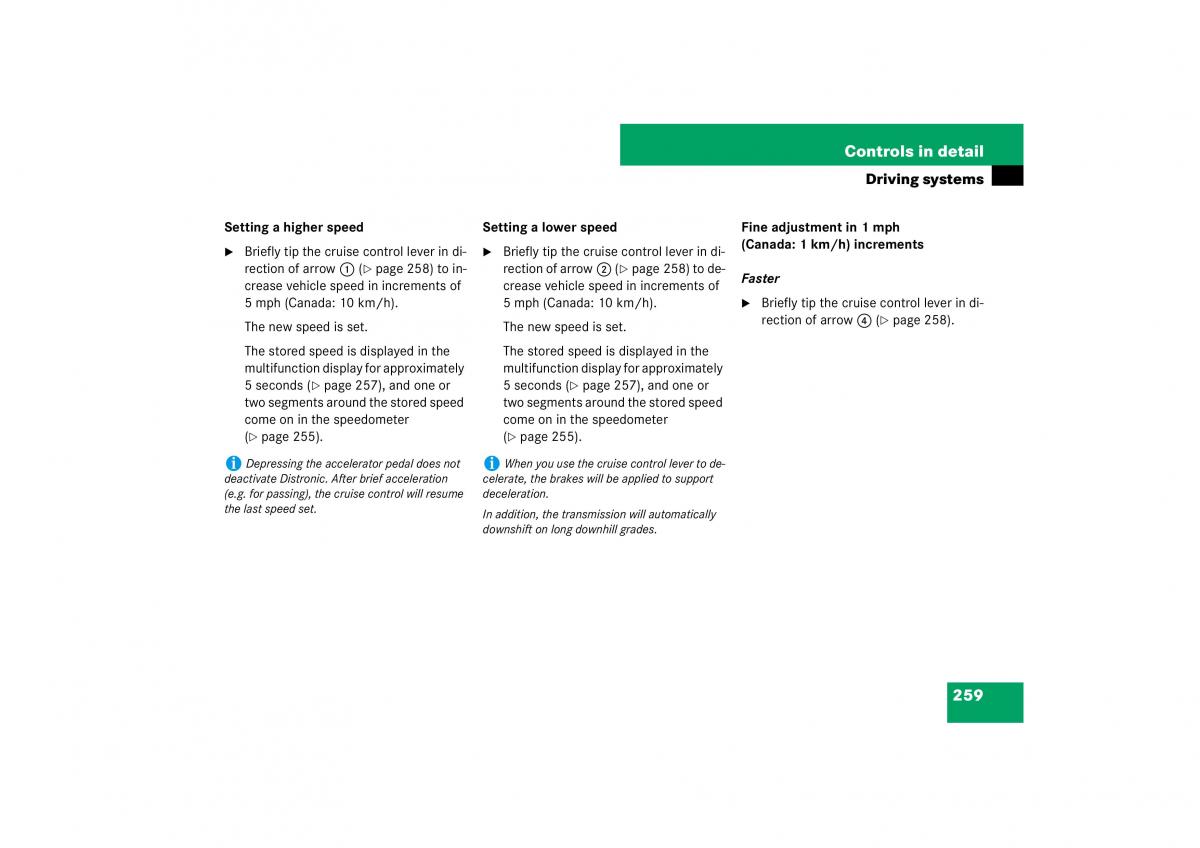 Controls in detail
Driving systems

Setting a higher speed

▶ Briefly tip the cruise control lever in direction of arrow ① (▷ page 258) to increase vehicle speed in increments of 5 mph (Canada: 10 km/h).

The new speed is set.

The stored speed is displayed in the multifunction display for approximately 5 seconds (▷ page 257), and one or two segments around the stored speed come on in the speedometer (▷ page 255).

i Depressing the accelerator pedal does not deactivate Distronic. After brief acceleration (e.g. for passing), the cruise control will resume the last speed set.

Setting a lower speed

▶ Briefly tip the cruise control lever in direction of arrow ② (▷ page 258) to decrease vehicle speed in increments of 5 mph (Canada: 10 km/h).

The new speed is set.

The stored speed is displayed in the multifunction display for approximately 5 seconds (▷ page 257), and one or two segments around the stored speed come on in the speedometer (▷ page 255).

i When you use the cruise control lever to decelerate, the brakes will be applied to support deceleration.

In addition, the transmission will automatically downshift on long downhill grades.

Fine adjustment in 1 mph (Canada: 1 km/h) increments

Faster

▶ Briefly tip the cruise control lever in direction of arrow ④ (▷ page 258).

259